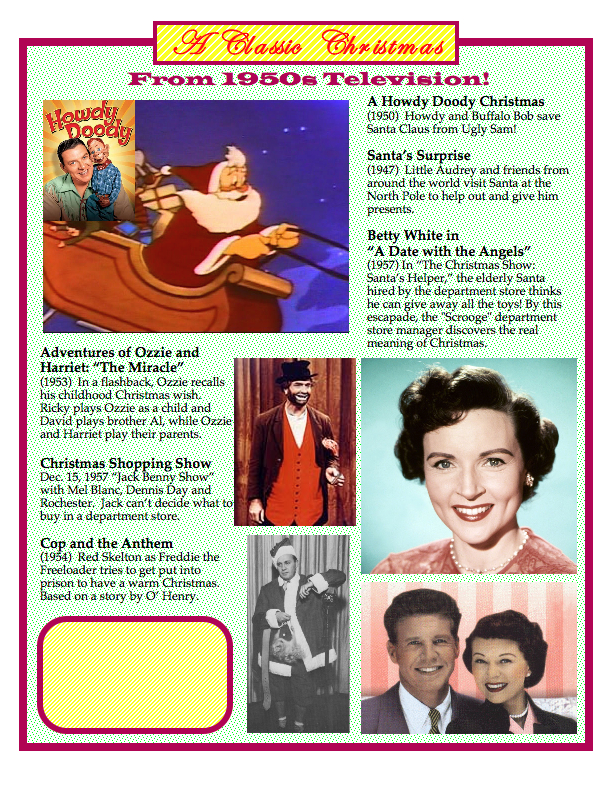 A Classic Christmas

From 1950s Television!

Howdy Doody

A Howdy Doody Christmas
(1950) Howdy and Buffalo Bob save Santa Claus from Ugly Sam!

Santa's Surprise
(1947) Little Audrey and friends from around the world visit Santa at the North Pole to help out and give him presents.

Betty White in "A Date with the Angels"
(1957) In "The Christmas Show: Santa's Helper," the elderly Santa hired by the department store thinks he can give away all the toys! By this escapade, the "Scrooge" department store manager discovers the real meaning of Christmas.

Adventures of Ozzie and Harriet: "The Miracle"
(1953) In a flashback, Ozzie recalls his childhood Christmas wish. Ricky plays Ozzie as a child and David plays brother Al, while Ozzie and Harriet play their parents.

Christmas Shopping Show
Dec. 15, 1957 "Jack Benny Show" with Mel Blanc, Dennis Day and Rochester. Jack can't decide what to buy in a department store.

Cop and the Anthem
(1954) Red Skelton as Freddie the Freeloader tries to get put into prison to have a warm Christmas. Based on a story by O' Henry.